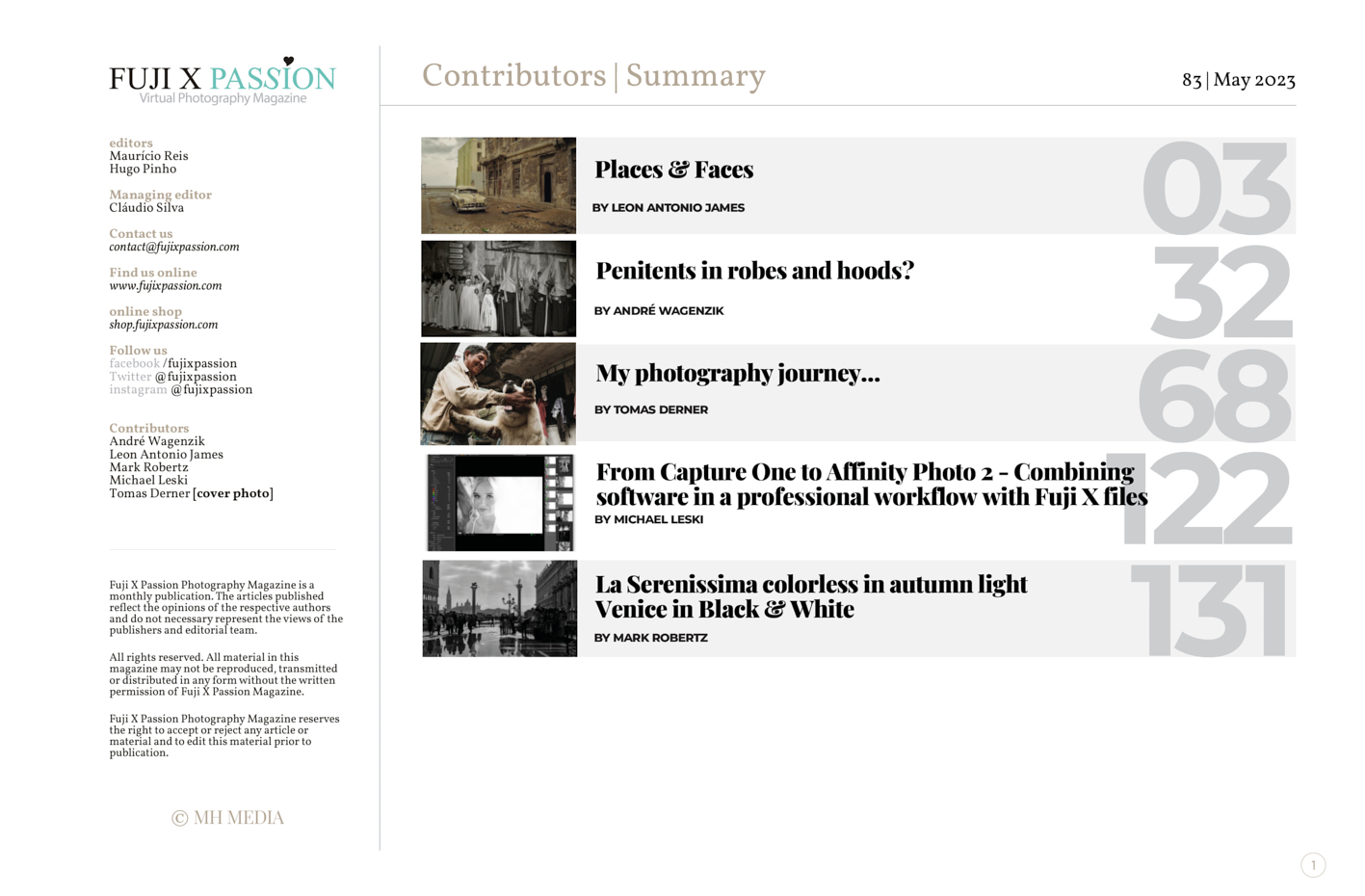 FUJI X PASSION
Virtual Photography Magazine

editors
Maurício Reis
Hugo Pinho

Managing editor
Cláudio Silva

Contact us
contact@fujixpassion.com

Find us online
www.fujixpassion.com

online shop
shop.fujixpassion.com

Follow us
facebook /fujixpassion
Twitter @fujixpassion
instagram @fujixpassion

Contributors
André Wagenzik
Leon Antonio James
Mark Robertz
Michael Leski
Tomas Derner [cover photo]

Fuji X Passion Photography Magazine is a monthly publication. The articles published reflect the opinions of the respective authors and do not necessary represent the views of the publishers and editorial team.

All rights reserved. All material in this magazine may not be reproduced, transmitted or distributed in any form without the written permission of Fuji X Passion Magazine.

Fuji X Passion Photography Magazine reserves the right to accept or reject any article or material and to edit this material prior to publication.

© MH MEDIA

Contributors | Summary

83 | May 2023

Places & Faces
BY LEON ANTONIO JAMES
03

Penitents in robes and hoods?
BY ANDRÉ WAGENZIK
32

My photography journey...
BY TOMAS DERNER
68

From Capture One to Affinity Photo 2 - Combining software in a professional workflow with Fuji X files
BY MICHAEL LESKI
122

La Serenissima colorless in autumn light
Venice in Black & White
BY MARK ROBERTZ
131

1